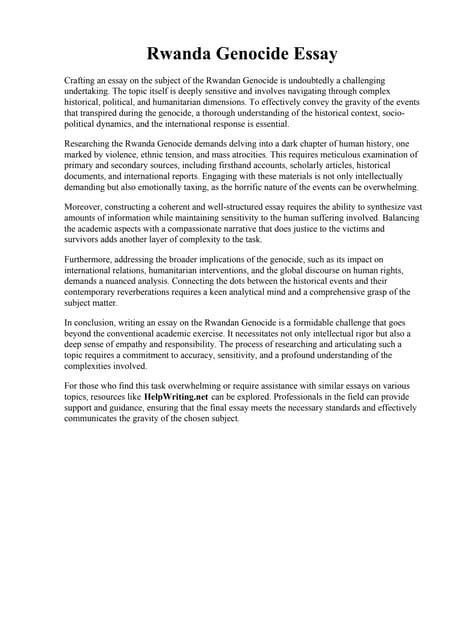 Rwanda Genocide Essay

Crafting an essay on the subject of the Rwandan Genocide is undoubtedly a challenging undertaking. The topic itself is deeply sensitive and involves navigating through complex historical, political, and humanitarian dimensions. To effectively convey the gravity of the events that transpired during the genocide, a thorough understanding of the historical context, socio-political dynamics, and the international response is essential.

Researching the Rwanda Genocide demands delving into a dark chapter of human history, one marked by violence, ethnic tension, and mass atrocities. This requires meticulous examination of primary and secondary sources, including firsthand accounts, scholarly articles, historical documents, and international reports. Engaging with these materials is not only intellectually demanding but also emotionally taxing, as the horrific nature of the events can be overwhelming.

Moreover, constructing a coherent and well-structured essay requires the ability to synthesize vast amounts of information while maintaining sensitivity to the human suffering involved. Balancing the academic aspects with a compassionate narrative that does justice to the victims and survivors adds another layer of complexity to the task.

Furthermore, addressing the broader implications of the genocide, such as its impact on international relations, humanitarian interventions, and the global discourse on human rights, demands a nuanced analysis. Connecting the dots between the historical events and their contemporary reverberations requires a keen analytical mind and a comprehensive grasp of the subject matter.

In conclusion, writing an essay on the Rwandan Genocide is a formidable challenge that goes beyond the conventional academic exercise. It necessitates not only intellectual rigor but also a deep sense of empathy and responsibility. The process of researching and articulating such a topic requires a commitment to accuracy, sensitivity, and a profound understanding of the complexities involved.

For those who find this task overwhelming or require assistance with similar essays on various topics, resources like HelpWriting.net can be explored. Professionals in the field can provide support and guidance, ensuring that the final essay meets the necessary standards and effectively communicates the gravity of the chosen subject.